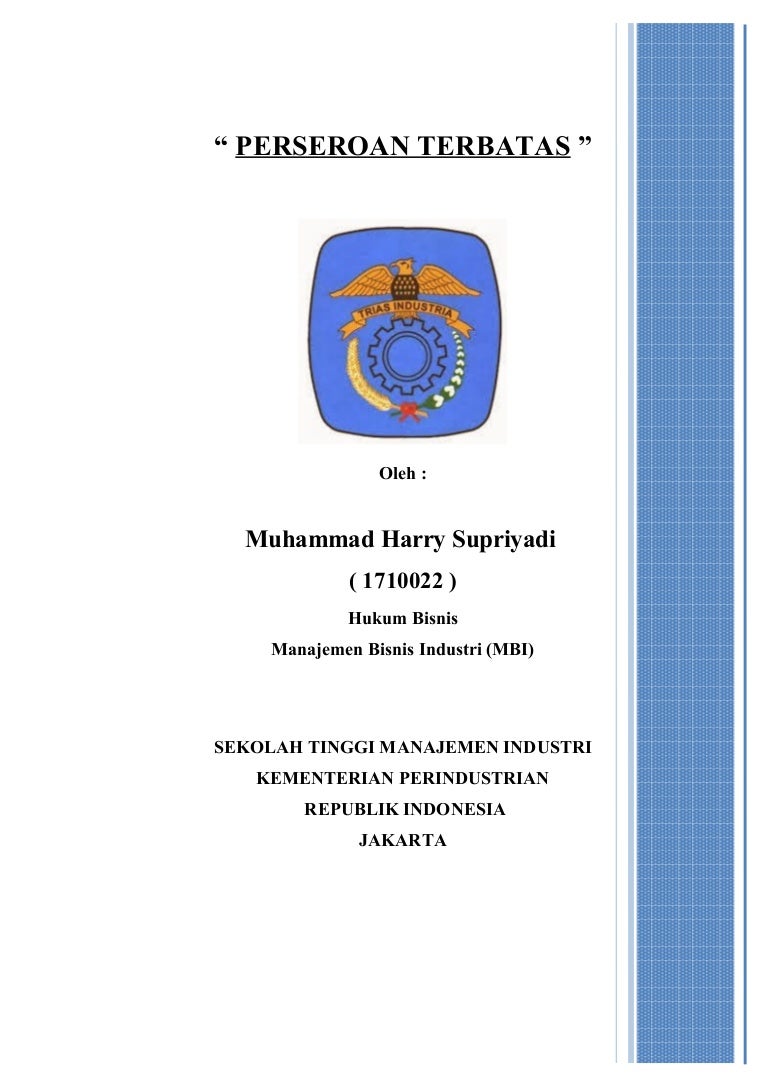 “ PERSEROAN TERBATAS ”

TRIAS INDUSTRIA

Oleh :

Muhammad Harry Supriyadi

( 1710022 )

Hukum Bisnis

Manajemen Bisnis Industri (MBI)

SEKOLAH TINGGI MANAJEMEN INDUSTRI

KEMENTERIAN PERINDUSTRIAN

REPUBLIK INDONESIA

JAKARTA